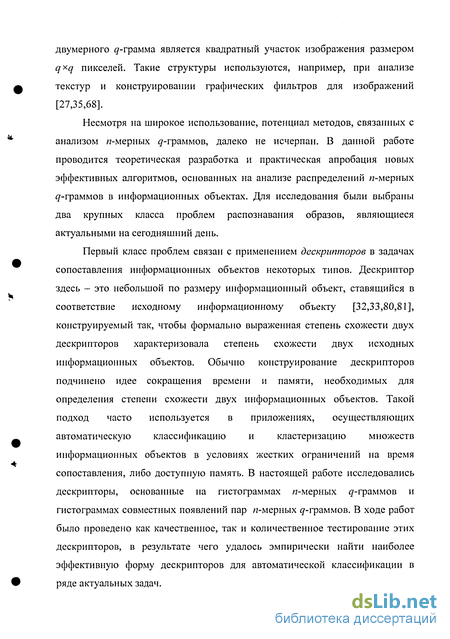 двумерного $q$-грамма является квадратный участок изображения размером $q \times q$ пикселей. Такие структуры используются, например, при анализе текстур и конструировании графических фильтров для изображений [27,35,68].

Несмотря на широкое использование, потенциал методов, связанных с анализом $n$-мерных $q$-граммов, далеко не исчерпан. В данной работе проводится теоретическая разработка и практическая апробация новых эффективных алгоритмов, основанных на анализе распределений $n$-мерных $q$-граммов в информационных объектах. Для исследования были выбраны два крупных класса проблем распознавания образов, являющиеся актуальными на сегодняшний день.

Первый класс проблем связан с применением дескрипторов в задачах сопоставления информационных объектов некоторых типов. Дескриптор здесь – это небольшой по размеру информационный объект, ставящийся в соответствие исходному информационному объекту [32,33,80,81], конструируемый так, чтобы формально выраженная степень схожести двух дескрипторов характеризовала степень схожести двух исходных информационных объектов. Обычно конструирование дескрипторов подчинено идее сокращения времени и памяти, необходимых для определения степени схожести двух информационных объектов. Такой подход часто используется в приложениях, осуществляющих автоматическую классификацию и кластеризацию множеств информационных объектов в условиях жестких ограничений на время сопоставления, либо доступную память. В настоящей работе исследовались дескрипторы, основанные на гистограммах $n$-мерных $q$-граммов и гистограммах совместных появлений пар $n$-мерных $q$-граммов. В ходе работ было проведено как качественное, так и количественное тестирование этих дескрипторов, в результате чего удалось эмпирически найти наиболее эффективную форму дескрипторов для автоматической классификации в ряде актуальных задач.

dsLib.net
библиотека диссертаций